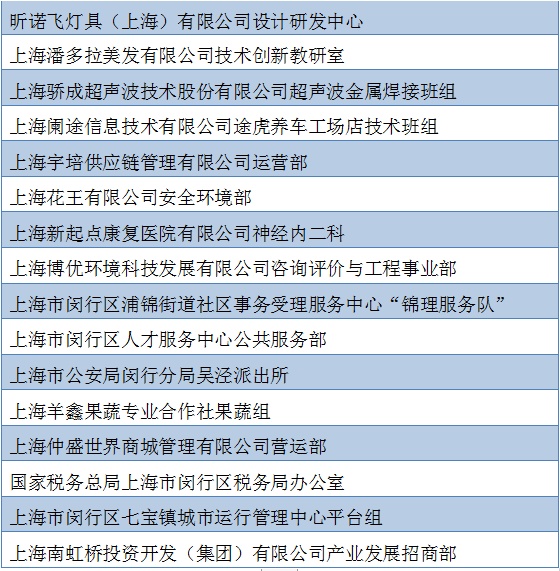 | 昕诺飞灯具（上海）有限公司设计研发中心 |
|---|
| 上海潘多拉美发有限公司技术创新教研室 |
| 上海骄成超声波技术股份有限公司超声波金属焊接班组 |
| 上海阑途信息技术有限公司途虎养车工场店技术班组 |
| 上海宇培供应链管理有限公司运营部 |
| 上海花王有限公司安全环境部 |
| 上海新起点康复医院有限公司神经内二科 |
| 上海博优环境科技发展有限公司咨询评价与工程事业部 |
| 上海市闵行区浦锦街道社区事务受理服务中心“锦理服务队” |
| 上海市闵行区人才服务中心公共服务部 |
| 上海市公安局闵行分局吴泾派出所 |
| 上海羊鑫果蔬专业合作社果蔬组 |
| 上海仲盛世界商城管理有限公司营运部 |
| 国家税务总局上海市闵行区税务局办公室 |
| 上海市闵行区七宝镇城市运行管理中心平台组 |
| 上海南虹桥投资开发（集团）有限公司产业发展招商部 |